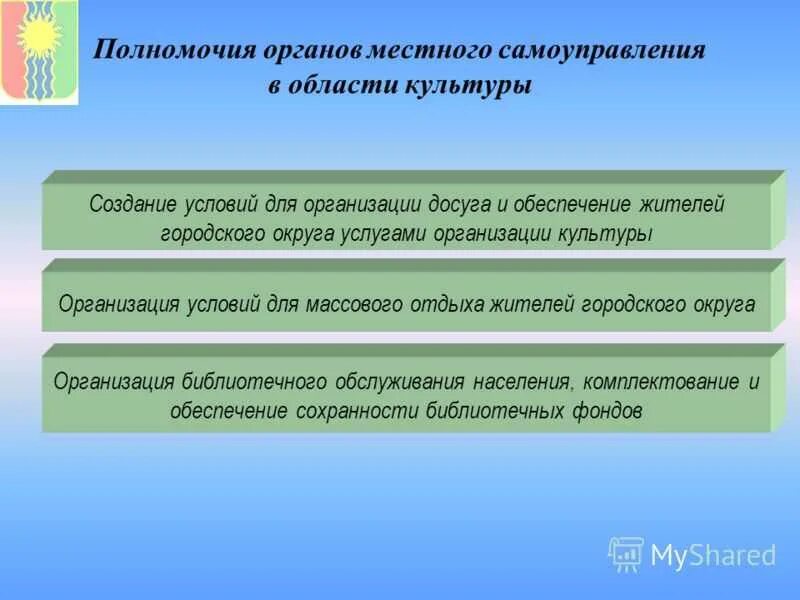 Полномочия органов местного самоуправления в области культуры

Создание условий для организации досуга и обеспечение жителей городского округа услугами организации культуры

Организация условий для массового отдыха жителей городского округа

Организация библиотечного обслуживания населения, комплектование и обеспечение сохранности библиотечных фондов

MyShared